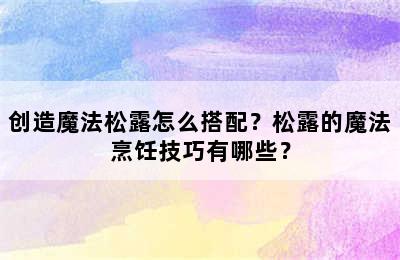 创造魔法松露怎么搭配？松露的魔法烹饪技巧有哪些？